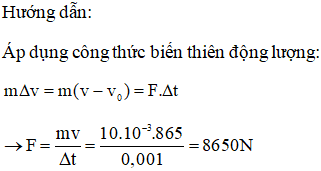 Hướng dẫn:

Áp dụng công thức biến thiên động lượng:

$m\Delta v = m(v - v_0) = F.\Delta t$

$\rightarrow F = \frac{mv}{\Delta t} = \frac{10.10^{-3}.865}{0,001} = 8650N$